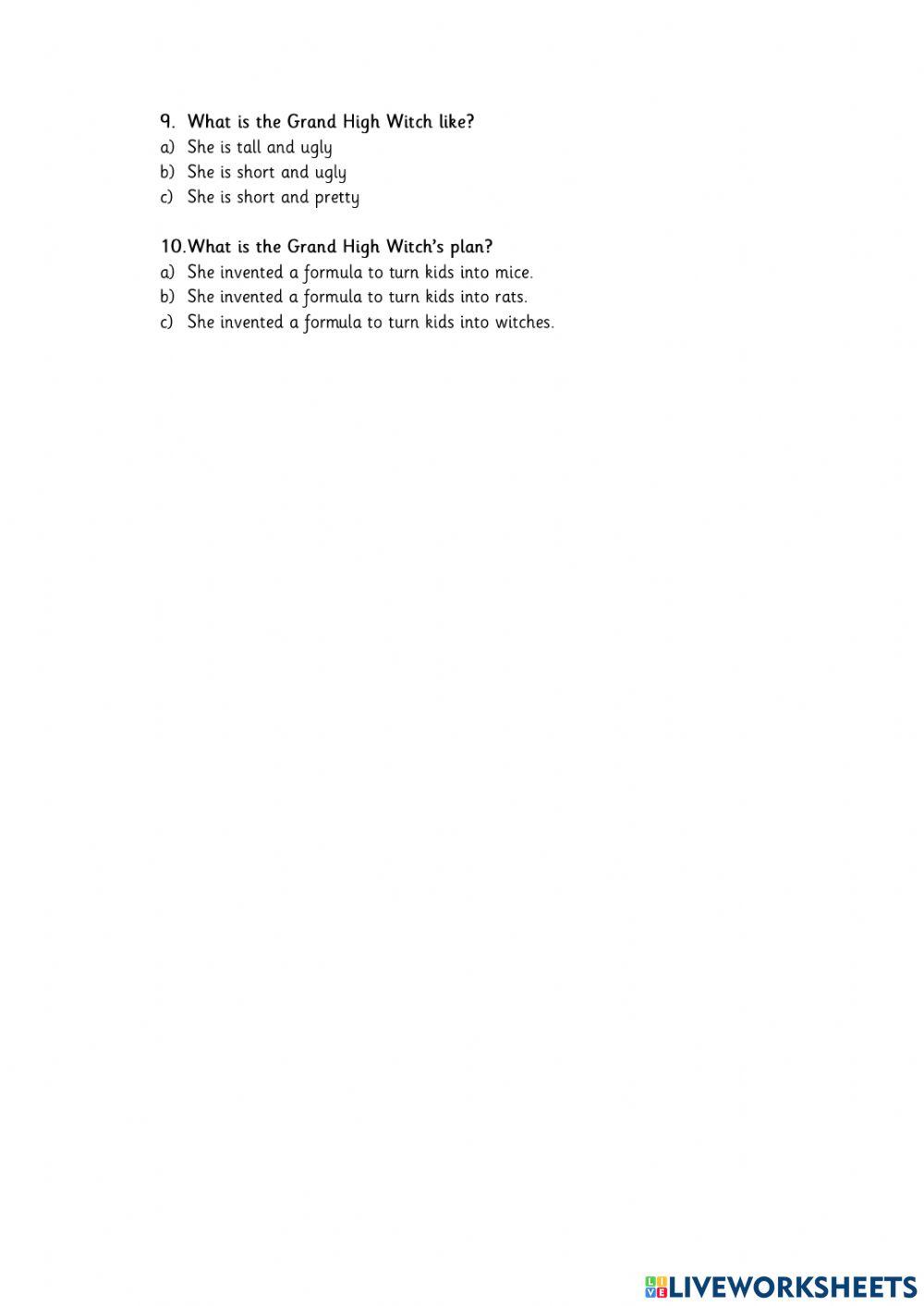 9. What is the Grand High Witch like?
a) She is tall and ugly
b) She is short and ugly
c) She is short and pretty

10. What is the Grand High Witch's plan?
a) She invented a formula to turn kids into mice.
b) She invented a formula to turn kids into rats.
c) She invented a formula to turn kids into witches.

LIVEWORKSHEETS